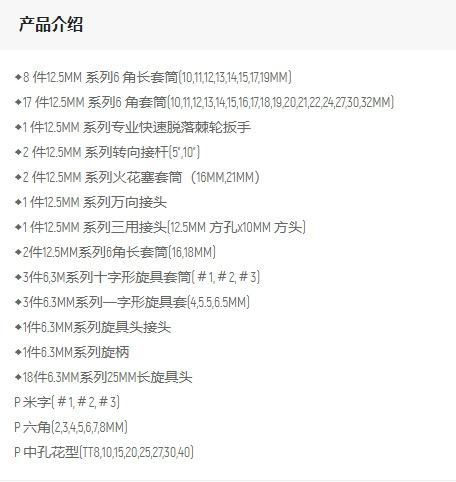 产品介绍

◆8 件12.5MM 系列6 角长套筒(10,11,12,13,14,15,17,19MM)
◆17 件12.5MM 系列6 角套筒(10,11,12,13,14,15,16,17,18,19,20,21,22,24,27,30,32MM)
◆1 件12.5MM 系列专业快速脱落棘轮扳手
◆2 件12.5MM 系列转向接杆(5",10")
◆2 件12.5MM 系列火花塞套筒（16MM,21MM）
◆1 件12.5MM 系列万向接头
◆1 件12.5MM 系列三用接头(12.5MM 方孔x10MM 方头)
◆2件12.5MM系列6角长套筒(16,18MM)
◆3件6,3M系列十字形旋具套筒(＃1,＃2,＃3)
◆3件6.3MM系列一字形旋具套(4,5.5,6.5MM)
◆1件6.3MM系列旋具头接头
◆1件6.3MM系列旋柄
◆18件6.3MM系列25MM长旋具头
P 米字(＃1,＃2,＃3)
P 六角(2,3,4,5,6,7,8MM)
P 中孔花型(TT8,10,15,20,25,27,30,40)